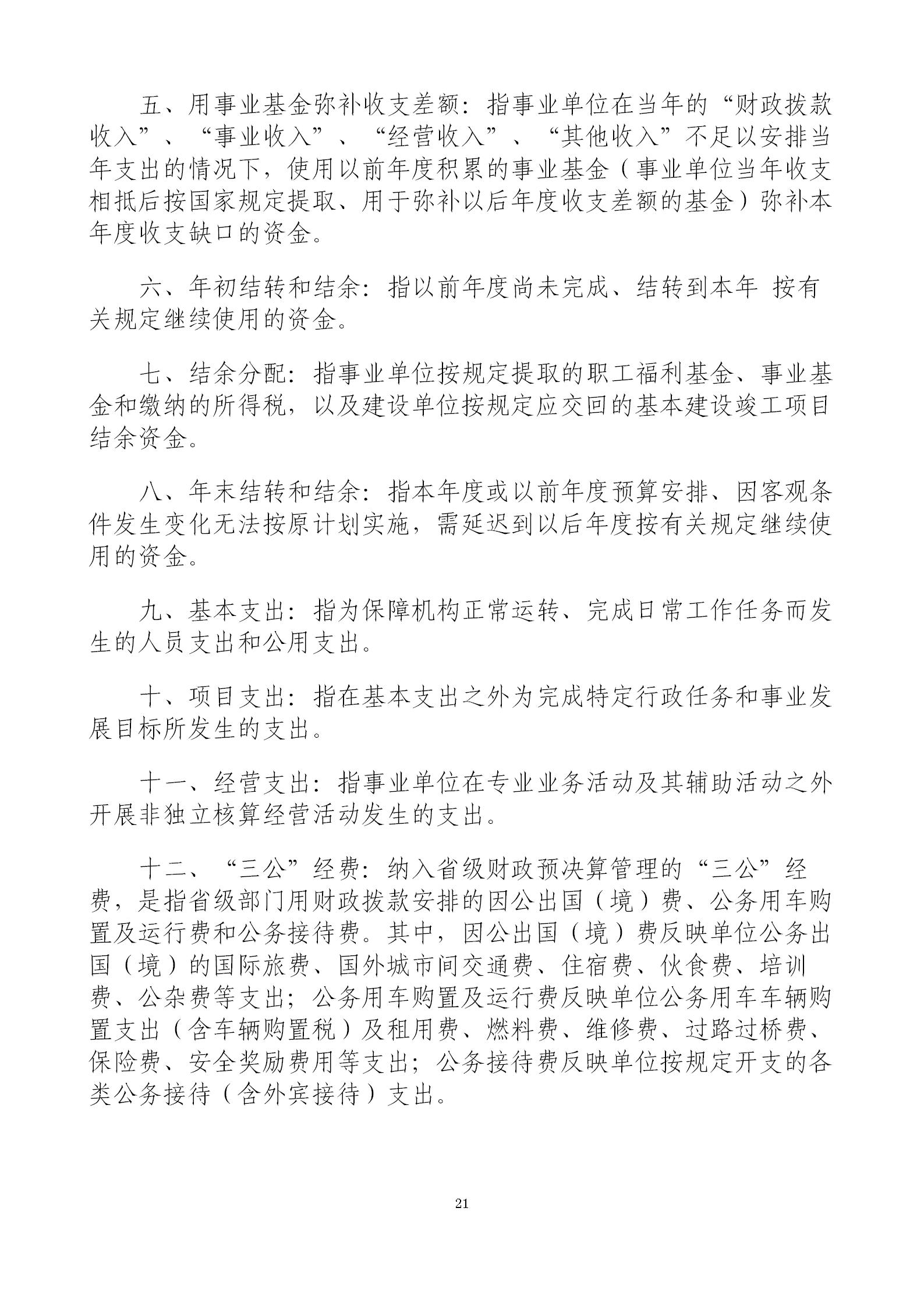 五、用事业基金弥补收支差额：指事业单位在当年的“财政拨款收入”、“事业收入”、“经营收入”、“其他收入”不足以安排当年支出的情况下，使用以前年度积累的事业基金（事业单位当年收支相抵后按国家规定提取、用于弥补以后年度收支差额的基金）弥补本年度收支缺口的资金。

六、年初结转和结余：指以前年度尚未完成、结转到本年 按有关规定继续使用的资金。

七、结余分配：指事业单位按规定提取的职工福利基金、事业基金和缴纳的所得税，以及建设单位按规定应交回的基本建设竣工项目结余资金。

八、年末结转和结余：指本年度或以前年度预算安排、因客观条件发生变化无法按原计划实施，需延迟到以后年度按有关规定继续使用的资金。

九、基本支出：指为保障机构正常运转、完成日常工作任务而发生的人员支出和公用支出。

十、项目支出：指在基本支出之外为完成特定行政任务和事业发展目标所发生的支出。

十一、经营支出：指事业单位在专业业务活动及其辅助活动之外开展非独立核算经营活动发生的支出。

十二、“三公”经费：纳入省级财政预决算管理的“三公”经费，是指省级部门用财政拨款安排的因公出国（境）费、公务用车购置及运行费和公务接待费。其中，因公出国（境）费反映单位公务出国（境）的国际旅费、国外城市间交通费、住宿费、伙食费、培训费、公杂费等支出；公务用车购置及运行费反映单位公务用车车辆购置支出（含车辆购置税）及租用费、燃料费、维修费、过路过桥费、保险费、安全奖励费用等支出；公务接待费反映单位按规定开支的各类公务接待（含外宾接待）支出。

21